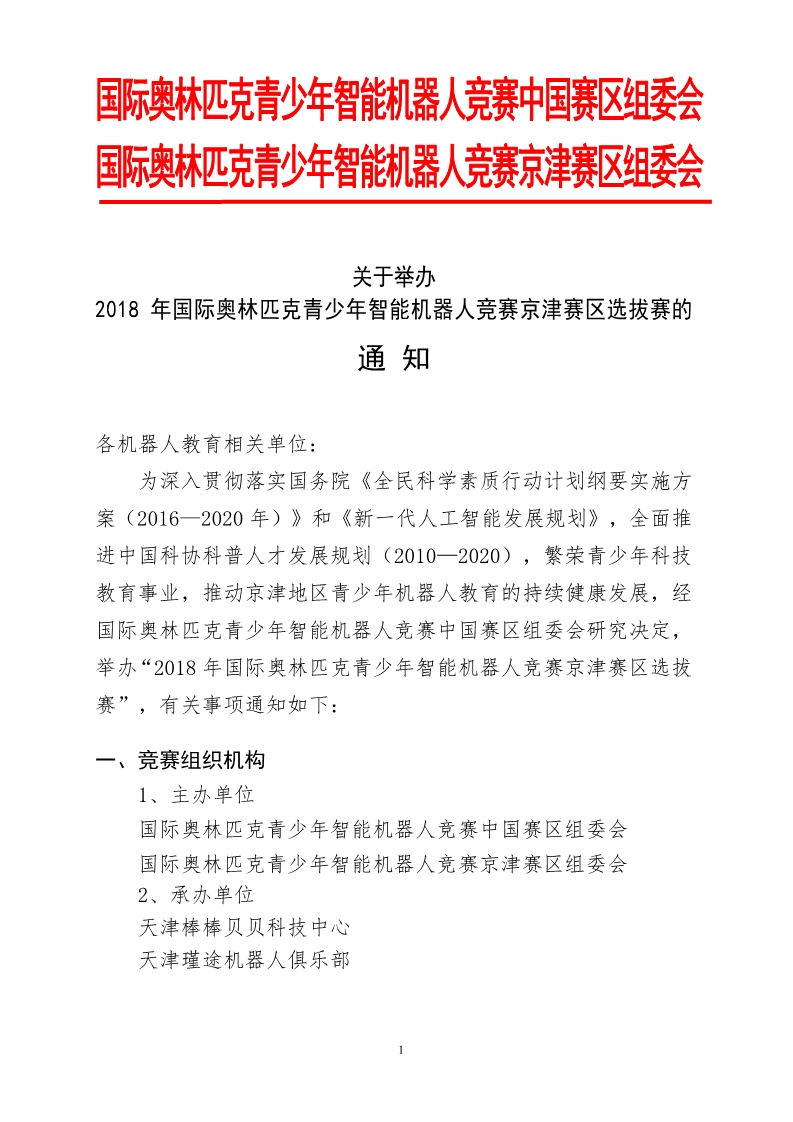 国际奥林匹克青少年智能机器人竞赛中国赛区组委会
国际奥林匹克青少年智能机器人竞赛京津赛区组委会

关于举办
2018 年国际奥林匹克青少年智能机器人竞赛京津赛区选拔赛的
通 知

各机器人教育相关单位：

为深入贯彻落实国务院《全民科学素质行动计划纲要实施方案（2016—2020 年）》和《新一代人工智能发展规划》，全面推进中国科协科普人才发展规划（2010—2020），繁荣青少年科技教育事业，推动京津地区青少年机器人教育的持续健康发展，经国际奥林匹克青少年智能机器人竞赛中国赛区组委会研究决定，举办“2018 年国际奥林匹克青少年智能机器人竞赛京津赛区选拔赛”，有关事项通知如下：

一、竞赛组织机构

1、主办单位

国际奥林匹克青少年智能机器人竞赛中国赛区组委会

国际奥林匹克青少年智能机器人竞赛京津赛区组委会

2、承办单位

天津棒棒贝贝科技中心

天津瑾途机器人俱乐部

1